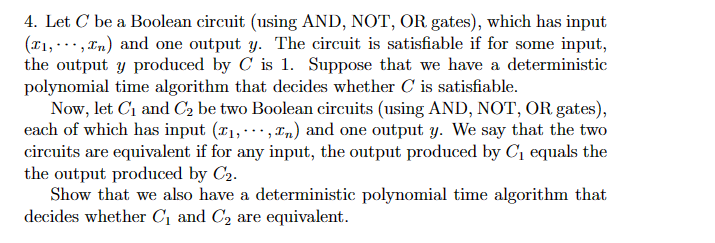 4. Let $C$ be a Boolean circuit (using AND, NOT, OR gates), which has input $(x_1, \cdots, x_n)$ and one output $y$. The circuit is satisfiable if for some input, the output $y$ produced by $C$ is 1. Suppose that we have a deterministic polynomial time algorithm that decides whether $C$ is satisfiable.

Now, let $C_1$ and $C_2$ be two Boolean circuits (using AND, NOT, OR gates), each of which has input $(x_1, \cdots, x_n)$ and one output $y$. We say that the two circuits are equivalent if for any input, the output produced by $C_1$ equals the the output produced by $C_2$.

Show that we also have a deterministic polynomial time algorithm that decides whether $C_1$ and $C_2$ are equivalent.